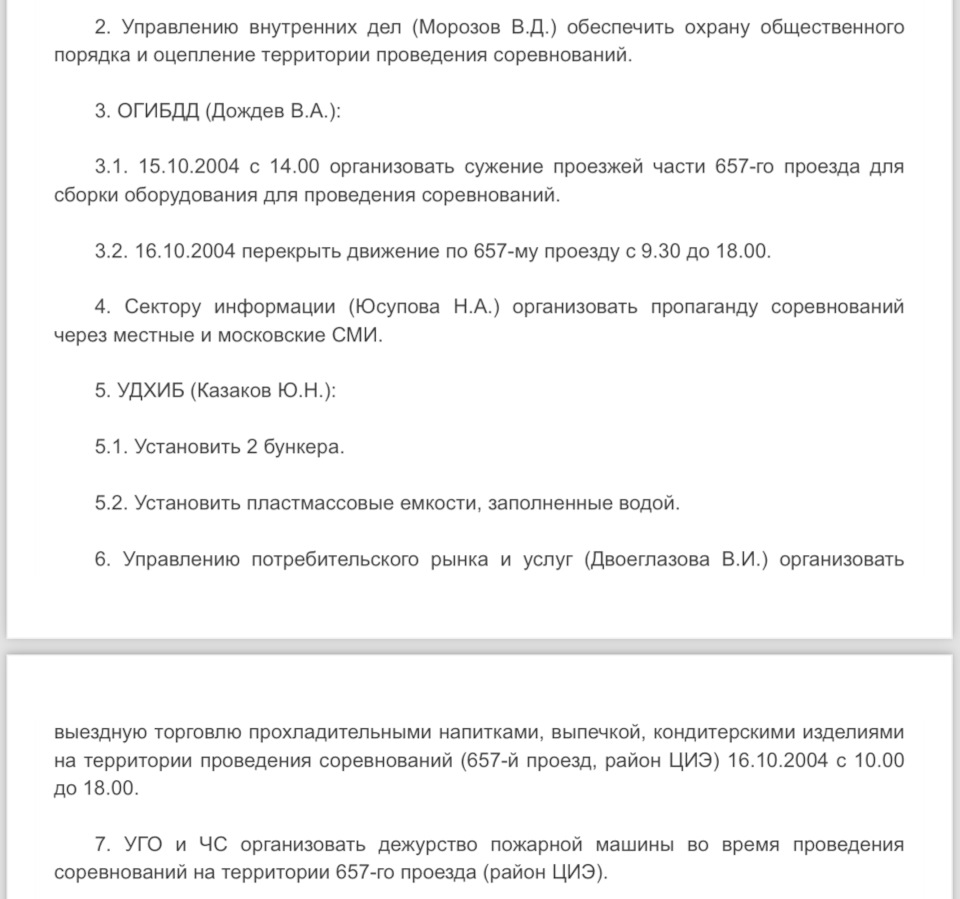 2. Управлению внутренних дел (Морозов В.Д.) обеспечить охрану общественного порядка и оцепление территории проведения соревнований.

3. ОГИБДД (Дождев В.А.):

3.1. 15.10.2004 с 14.00 организовать сужение проезжей части 657-го проезда для сборки оборудования для проведения соревнований.

3.2. 16.10.2004 перекрыть движение по 657-му проезду с 9.30 до 18.00.

4. Сектору информации (Юсупова Н.А.) организовать пропаганду соревнований через местные и московские СМИ.

5. УДХИБ (Казаков Ю.Н.):

5.1. Установить 2 бункера.

5.2. Установить пластмассовые емкости, заполненные водой.

6. Управлению потребительского рынка и услуг (Двоеглазова В.И.) организовать

выездную торговлю прохладительными напитками, выпечкой, кондитерскими изделиями на территории проведения соревнований (657-й проезд, район ЦИЭ) 16.10.2004 с 10.00 до 18.00.

7. УГО и ЧС организовать дежурство пожарной машины во время проведения соревнований на территории 657-го проезда (район ЦИЭ).